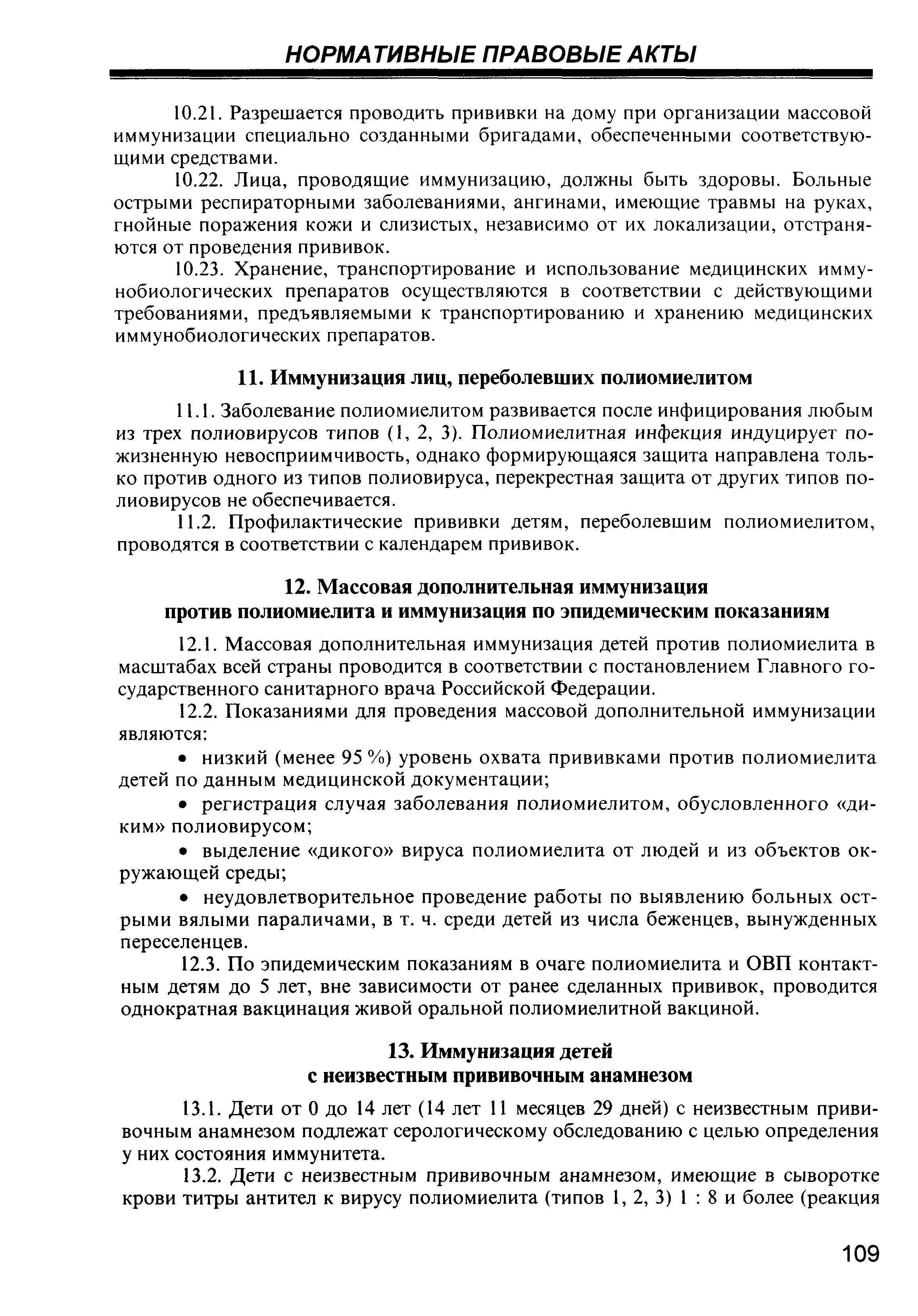 НОРМАТИВНЫЕ ПРАВОВЫЕ АКТЫ

10.21. Разрешается проводить прививки на дому при организации массовой иммунизации специально созданными бригадами, обеспеченными соответствующими средствами.

10.22. Лица, проводящие иммунизацию, должны быть здоровы. Больные острыми респираторными заболеваниями, ангинами, имеющие травмы на руках, гнойные поражения кожи и слизистых, независимо от их локализации, отстраняются от проведения прививок.

10.23. Хранение, транспортирование и использование медицинских иммунобиологических препаратов осуществляются в соответствии с действующими требованиями, предъявляемыми к транспортированию и хранению медицинских иммунобиологических препаратов.

11. Иммунизация лиц, переболевших полиомиелитом

11.1. Заболевание полиомиелитом развивается после инфицирования любым из трех полиовирусов типов (1, 2, 3). Полиомиелитная инфекция индуцирует пожизненную невосприимчивость, однако формирующаяся защита направлена только против одного из типов полиовируса, перекрестная защита от других типов полиовирусов не обеспечивается.

11.2. Профилактические прививки детям, переболевшим полиомиелитом, проводятся в соответствии с календарем прививок.

12. Массовая дополнительная иммунизация против полиомиелита и иммунизация по эпидемическим показаниям

12.1. Массовая дополнительная иммунизация детей против полиомиелита в масштабах всей страны проводится в соответствии с постановлением Главного государственного санитарного врача Российской Федерации.

12.2. Показаниями для проведения массовой дополнительной иммунизации являются:

• низкий (менее 95 %) уровень охвата прививками против полиомиелита детей по данным медицинской документации;

• регистрация случая заболевания полиомиелитом, обусловленного «диким» полиовирусом;

• выделение «дикого» вируса полиомиелита от людей и из объектов окружающей среды;

• неудовлетворительное проведение работы по выявлению больных острыми вялыми параличами, в т. ч. среди детей из числа беженцев, вынужденных переселенцев.

12.3. По эпидемическим показаниям в очаге полиомиелита и ОВП контактным детям до 5 лет, вне зависимости от ранее сделанных прививок, проводится однократная вакцинация живой оральной полиомиелитной вакциной.

13. Иммунизация детей с неизвестным прививочным анамнезом

13.1. Дети от 0 до 14 лет (14 лет 11 месяцев 29 дней) с неизвестным прививочным анамнезом подлежат серологическому обследованию с целью определения у них состояния иммунитета.

13.2. Дети с неизвестным прививочным анамнезом, имеющие в сыворотке крови титры антител к вирусу полиомиелита (типов 1, 2, 3) 1 : 8 и более (реакция

109